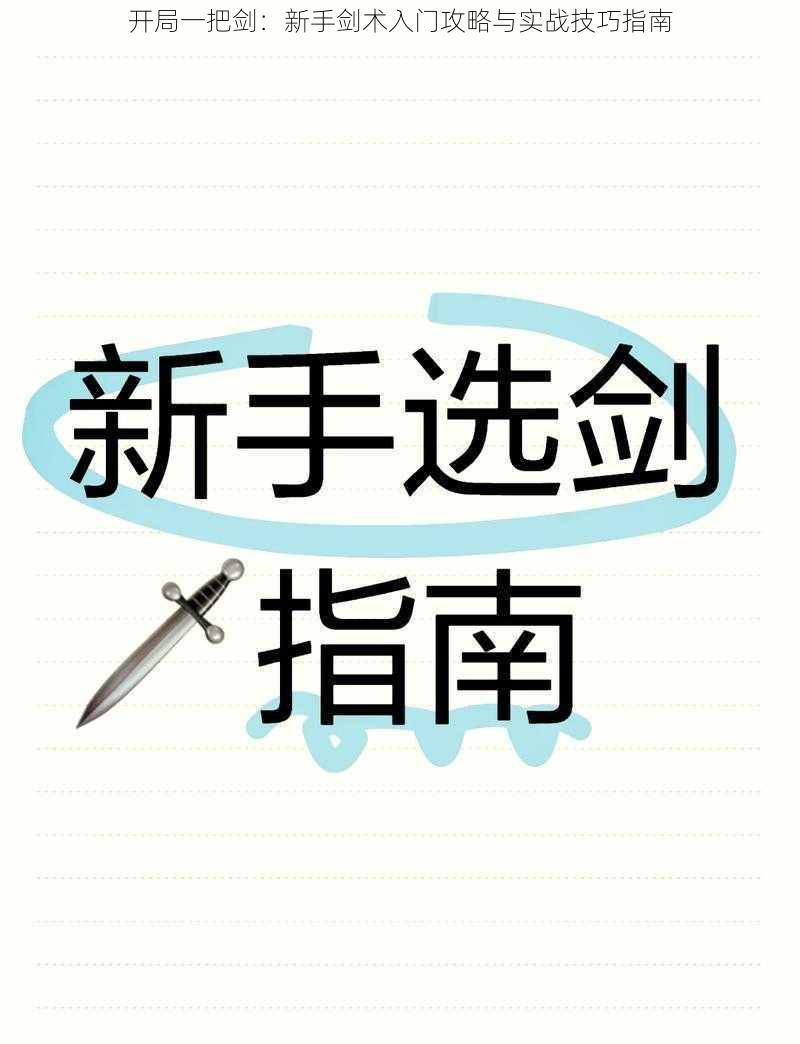 开局一把剑：新手剑术入门攻略与实战技巧指南

新手选剑

指南